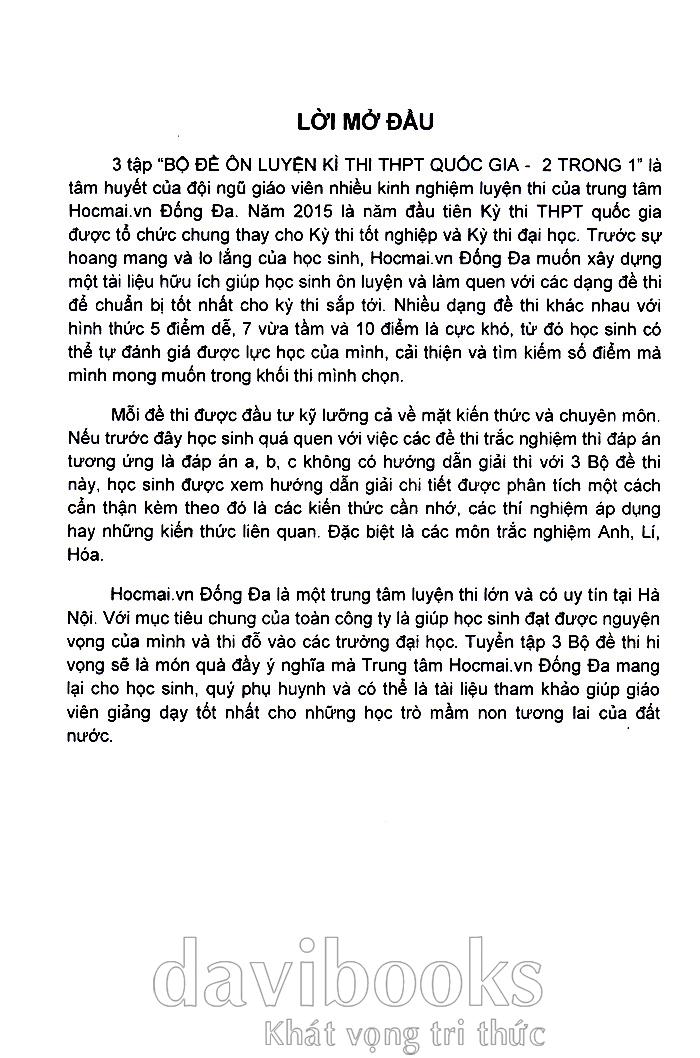 LỜI MỞ ĐẦU

3 tập "BỘ ĐỀ ÔN LUYỆN KÌ THI THPT QUỐC GIA - 2 TRONG 1" là tâm huyết của đội ngũ giáo viên nhiều kinh nghiệm luyện thi của trung tâm Hocmai.vn Đống Đa. Năm 2015 là năm đầu tiên Kỳ thi THPT quốc gia được tổ chức chung thay cho Kỳ thi tốt nghiệp và Kỳ thi đại học. Trước sự hoang mang và lo lắng của học sinh, Hocmai.vn Đống Đa muốn xây dựng một tài liệu hữu ích giúp học sinh ôn luyện và làm quen với các dạng đề thi để chuẩn bị tốt nhất cho kỳ thi sắp tới. Nhiều dạng đề thi khác nhau với hình thức 5 điểm dễ, 7 vừa tầm và 10 điểm là cực khó, từ đó học sinh có thể tự đánh giá được lực học của mình, cải thiện và tìm kiếm số điểm mà mình mong muốn trong khối thi mình chọn.

Mỗi đề thi được đầu tư kỹ lưỡng cả về mặt kiến thức và chuyên môn. Nếu trước đây học sinh quá quen với việc các đề thi trắc nghiệm thì đáp án tương ứng là đáp án a, b, c không có hướng dẫn giải thì với 3 Bộ đề thi này, học sinh được xem hướng dẫn giải chi tiết được phân tích một cách cẩn thận kèm theo đó là các kiến thức cần nhớ, các thí nghiệm áp dụng hay những kiến thức liên quan. Đặc biệt là các môn trắc nghiệm Anh, Lí, Hóa.

Hocmai.vn Đống Đa là một trung tâm luyện thi lớn và có uy tín tại Hà Nội. Với mục tiêu chung của toàn công ty là giúp học sinh đạt được nguyện vọng của mình và thi đỗ vào các trường đại học. Tuyển tập 3 Bộ đề thi hi vọng sẽ là món quà đầy ý nghĩa mà Trung tâm Hocmai.vn Đống Đa mang lại cho học sinh, quý phụ huynh và có thể là tài liệu tham khảo giúp giáo viên giảng dạy tốt nhất cho những học trò mầm non tương lai của đất nước.

davibooks
Khát vọng tri thức